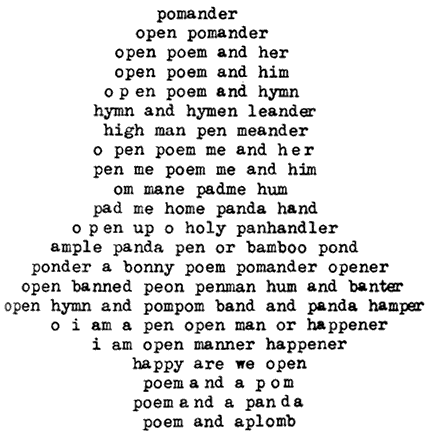 pomander
open pomander
open poem and her
open poem and him
o p en poem and hymn
hymn and hymen leander
high man pen meander
o pen poem me and h e r
pen me poem me and him
om mane padme hum
pad me home panda hand
o p en up o holy panhandler
ample panda pen or bamboo pond
ponder a bonny poem pomander opener
open banned peon penman hum and banter
open hymn and pompom band and panda hamper
o i am a pen open man or happener
i am open manner happener
happy are we open
poem a nd a p o m
poem a nd a pan d a
poem and aplomb